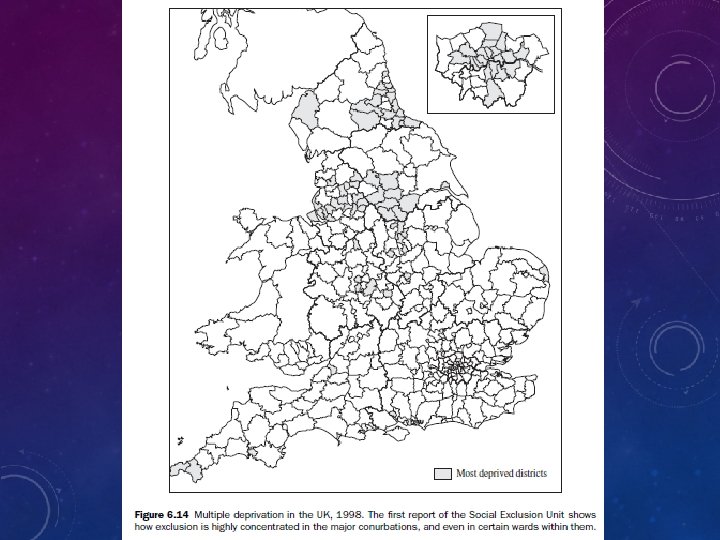 Most deprived districts

Figure 6.14 Multiple deprivation in the UK, 1998. The first report of the Social Exclusion Unit shows how exclusion is highly concentrated in the major conurbations, and even in certain wards within them.